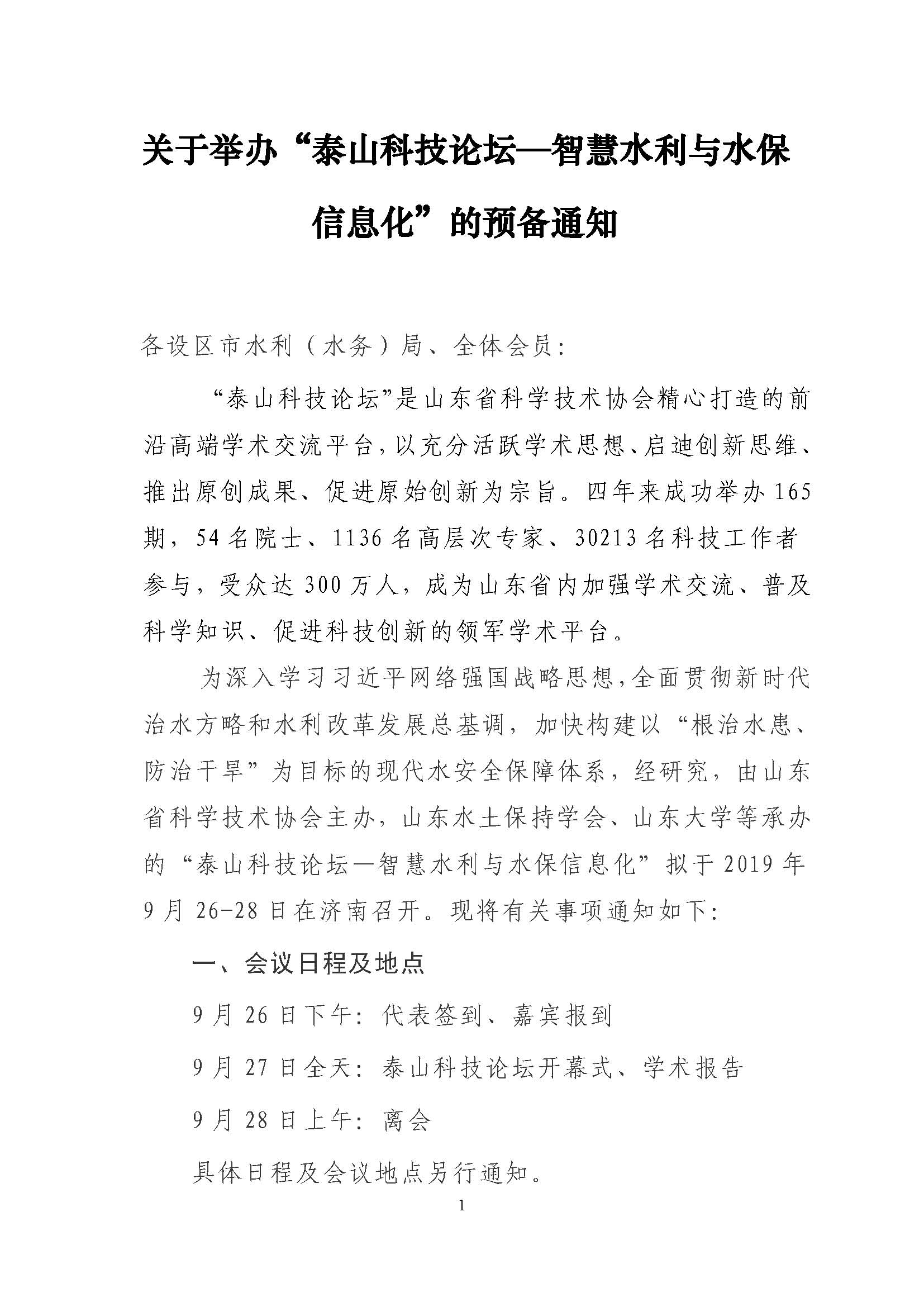 关于举办“泰山科技论坛—智慧水利与水保信息化”的预备通知

各设区市水利（水务）局、全体会员：

“泰山科技论坛”是山东省科学技术协会精心打造的前沿高端学术交流平台，以充分活跃学术思想、启迪创新思维、推出原创成果、促进原始创新为宗旨。四年来成功举办165期，54名院士、1136名高层次专家、30213名科技工作者参与，受众达300万人，成为山东省内加强学术交流、普及科学知识、促进科技创新的领军学术平台。

为深入学习习近平网络强国战略思想，全面贯彻新时代治水方略和水利改革发展总基调，加快构建以“根治水患、防治干旱”为目标的现代水安全保障体系，经研究，由山东省科学技术协会主办，山东水土保持学会、山东大学等承办的“泰山科技论坛—智慧水利与水保信息化”拟于2019年9月26-28日在济南召开。现将有关事项通知如下：

一、会议日程及地点

9月26日下午：代表签到、嘉宾报到

9月27日全天：泰山科技论坛开幕式、学术报告

9月28日上午：离会

具体日程及会议地点另行通知。

1